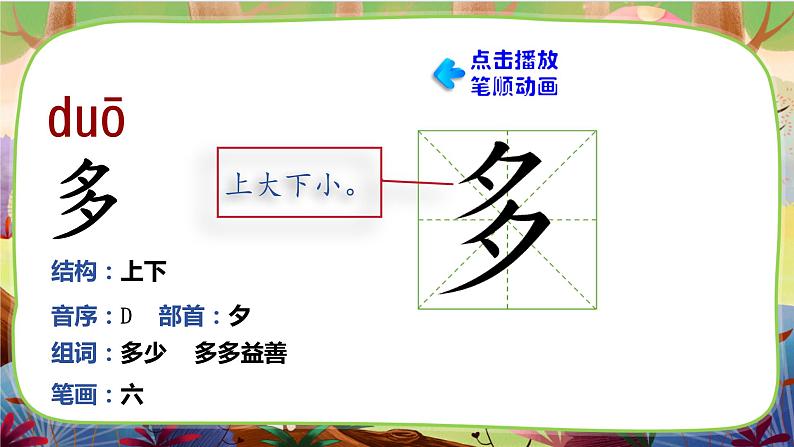 点击播放
笔顺动画

duō
多

上大下小。

多

结构：上下

音序：D　部首：夕

组词：多少　多多益善

笔画：六